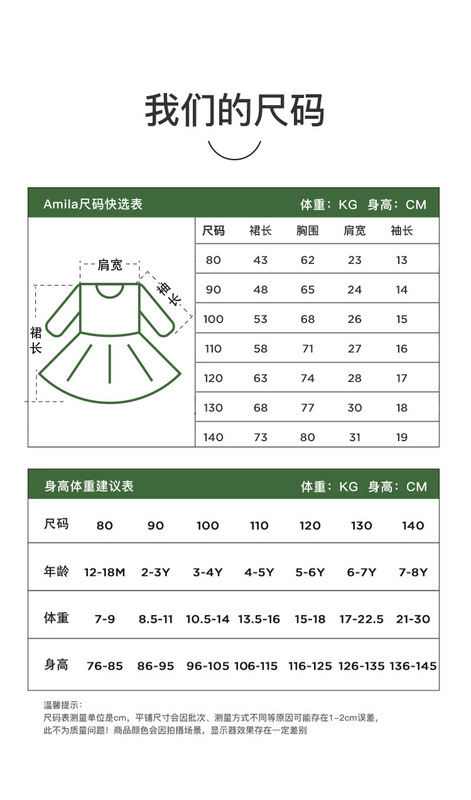 我们的尺码

Amila尺码快选表 体重：KG 身高：CM

肩宽
袖长
裙长

| 尺码 | 裙长 | 胸围 | 肩宽 | 袖长 |
|---|---|---|---|---|
| 80 | 43 | 62 | 23 | 13 |
| 90 | 48 | 65 | 24 | 14 |
| 100 | 53 | 68 | 26 | 15 |
| 110 | 58 | 71 | 27 | 16 |
| 120 | 63 | 74 | 28 | 17 |
| 130 | 68 | 77 | 30 | 18 |
| 140 | 73 | 80 | 31 | 19 |

身高体重建议表 体重：KG 身高：CM

| 尺码 | 80 | 90 | 100 | 110 | 120 | 130 | 140 |
|---|---|---|---|---|---|---|---|
| 年龄 | 12-18M | 2-3Y | 3-4Y | 4-5Y | 5-6Y | 6-7Y | 7-8Y |
| 体重 | 7-9 | 8.5-11 | 10.5-14 | 13.5-16 | 15-18 | 17-22.5 | 21-30 |
| 身高 | 76-85 | 86-95 | 96-105 | 106-115 | 116-125 | 126-135 | 136-145 |

温馨提示：
尺码表测量单位是cm，平铺尺寸会因批次、测量方式不同等原因可能存在1~2cm误差，此不为质量问题！商品颜色会因拍摄场景，显示器效果存在一定差别